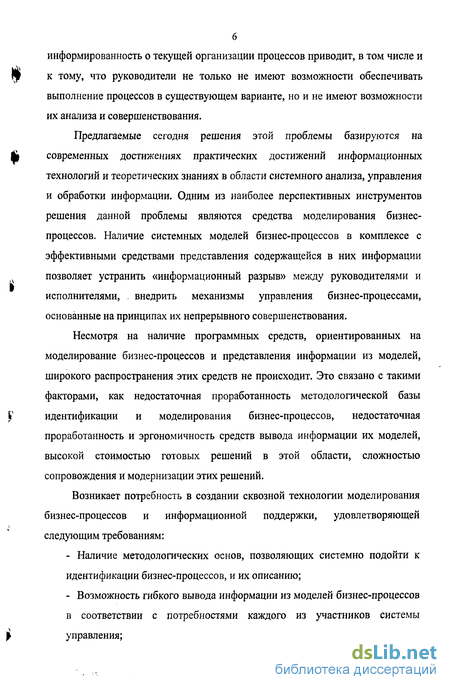 6

информированность о текущей организации процессов приводит, в том числе и к тому, что руководители не только не имеют возможности обеспечивать выполнение процессов в существующем варианте, но и не имеют возможности их анализа и совершенствования.

Предлагаемые сегодня решения этой проблемы базируются на современных достижениях практических достижений информационных технологий и теоретических знаниях в области системного анализа, управления и обработки информации. Одним из наиболее перспективных инструментов решения данной проблемы являются средства моделирования бизнес-процессов. Наличие системных моделей бизнес-процессов в комплексе с эффективными средствами представления содержащейся в них информации позволяет устранить «информационный разрыв» между руководителями и исполнителями, внедрить механизмы управления бизнес-процессами, основанные на принципах их непрерывного совершенствования.

Несмотря на наличие программных средств, ориентированных на моделирование бизнес-процессов и представления информации из моделей, широкого распространения этих средств не происходит. Это связано с такими факторами, как недостаточная проработанность методологической базы идентификации и моделирования бизнес-процессов, недостаточная проработанность и эргономичность средств вывода информации их моделей, высокой стоимостью готовых решений в этой области, сложностью сопровождения и модернизации этих решений.

Возникает потребность в создании сквозной технологии моделирования бизнес-процессов и информационной поддержки, удовлетворяющей следующим требованиям:

- Наличие методологических основ, позволяющих системно подойти к идентификации бизнес-процессов, и их описанию;

- Возможность гибкого вывода информации из моделей бизнес-процессов в соответствии с потребностями каждого из участников системы управления;

dsLib.net
библиотека диссертаций